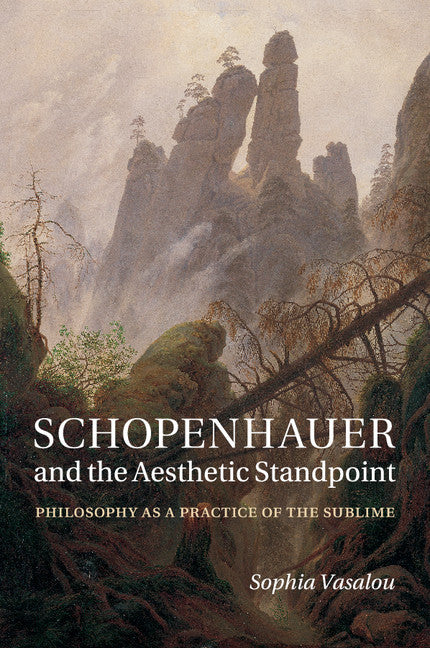 SCHOPENHAUER
and the Aesthetic Standpoint

PHILOSOPHY AS A PRACTICE OF THE SUBLIME

Sophia Vasalou